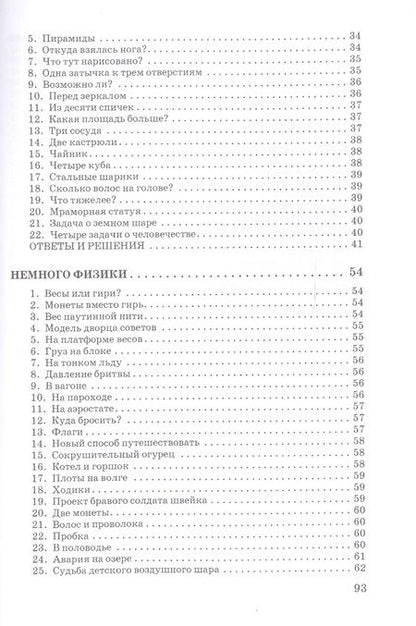 5. Пирамиды 34
6. Откуда взялась нога? 34
7. Что тут нарисовано? 35
8. Одна затычка к трем отверстиям 35
9. Возможно ли? 36
10. Перед зеркалом 36
11. Из десяти спичек 37
12. Какая площадь больше? 37
13. Три сосуда 37
14. Две кастрюли 38
15. Чайник 38
16. Четыре куба 38
17. Стальные шарики 39
18. Сколько волос на голове? 39
19. Что тяжелее? 39
20. Мраморная статуя 40
21. Задача о земном шаре 40
22. Четыре задачи о человечестве 40
ОТВЕТЫ И РЕШЕНИЯ 41

НЕМНОГО ФИЗИКИ 54

1. Весы или гири? 54
2. Монеты вместо гирь 54
3. Вес паутинной нити 54
4. Модель дворца советов 55
5. На платформе весов 55
6. Груз на блоке 55
7. На тонком льду 56
8. Давление бритвы 56
9. В вагоне 56
10. На пароходе 56
11. На аэростате 57
12. Куда бросить? 57
13. Флаги 57
14. Новый способ путешествовать 58
15. Сокрушительный огурец 58
16. Котел и горшок 58
17. Плоты на волге 59
18. Ходики 59
19. Проект бравого солдата швейка 59
20. Две монеты 60
21. Волос и проволока 60
22. Пробка 60
23. В половодье 60
24. Авария на озере 61
25. Судьба детского воздушного шара 62

93